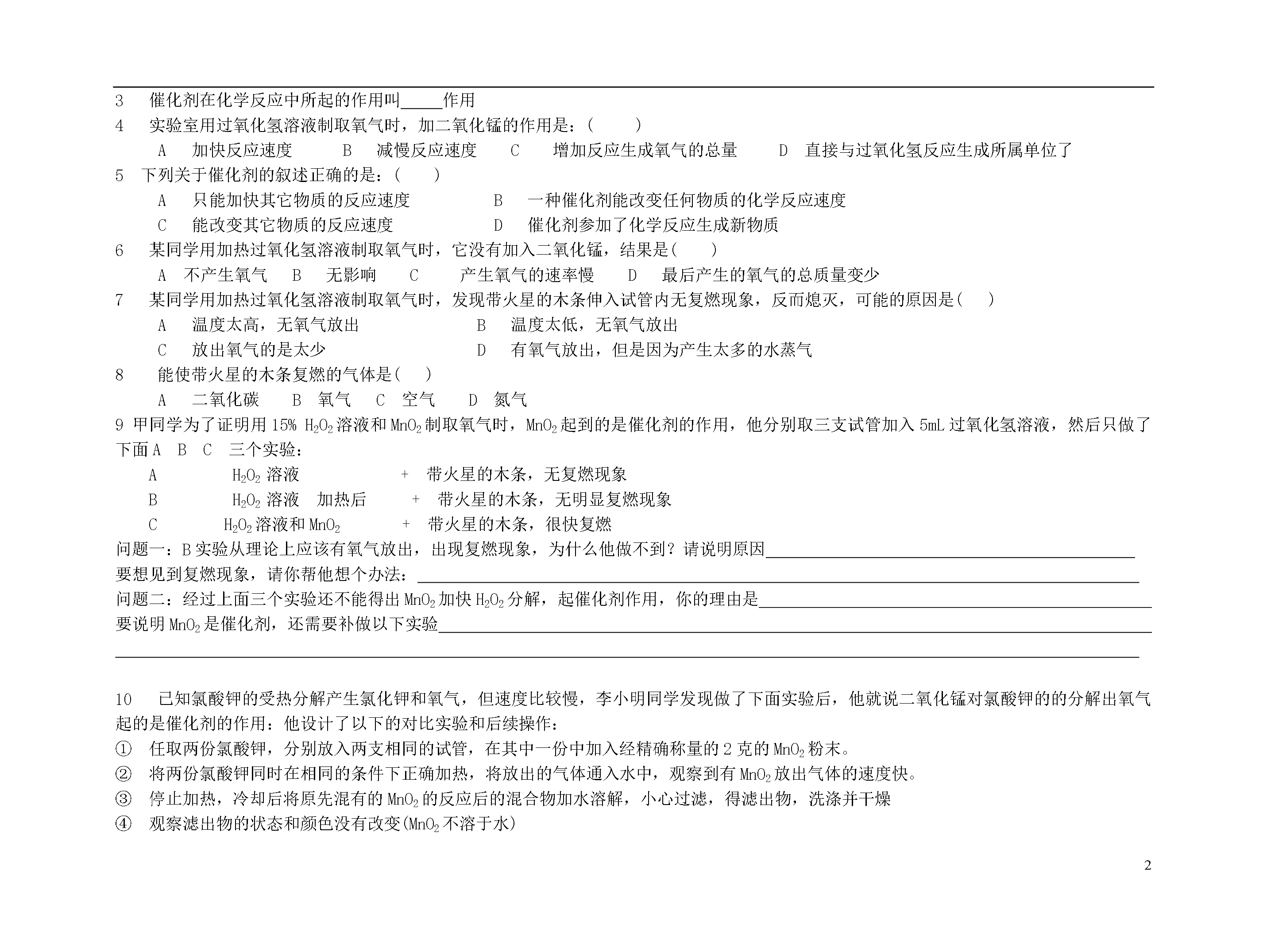 3 催化剂在化学反应中所起的作用叫_____作用

4 实验室用过氧化氢溶液制取氧气时，加二氧化锰的作用是：( )

A 加快反应速度 B 减慢反应速度 C 增加反应生成氧气的总量 D 直接与过氧化氢反应生成所属单位了

5 下列关于催化剂的叙述正确的是：( )

A 只能加快其它物质的反应速度 B 一种催化剂能改变任何物质的化学反应速度

C 能改变其它物质的反应速度 D 催化剂参加了化学反应生成新物质

6 某同学用加热过氧化氢溶液制取氧气时，它没有加入二氧化锰，结果是( )

A 不产生氧气 B 无影响 C 产生氧气的速率慢 D 最后产生的氧气的总质量变少

7 某同学用加热过氧化氢溶液制取氧气时，发现带火星的木条伸入试管内无复燃现象，反而熄灭，可能的原因是( )

A 温度太高，无氧气放出 B 温度太低，无氧气放出

C 放出氧气的是太少 D 有氧气放出，但是因为产生太多的水蒸气

8 能使带火星的木条复燃的气体是( )

A 二氧化碳 B 氧气 C 空气 D 氮气

9 甲同学为了证明用 15% $H_2O_2$ 溶液和 $MnO_2$ 制取氧气时，$MnO_2$ 起到的是催化剂的作用，他分别取三支试管加入 5mL 过氧化氢溶液，然后只做了下面 A B C 三个实验：

A $H_2O_2$ 溶液 + 带火星的木条，无复燃现象

B $H_2O_2$ 溶液 加热后 + 带火星的木条，无明显复燃现象

C $H_2O_2$ 溶液和 $MnO_2$ + 带火星的木条，很快复燃

问题一：B 实验从理论上应该有氧气放出，出现复燃现象，为什么他做不到？请说明原因________________

要想见到复燃现象，请你帮他想个办法：________________

问题二：经过上面三个实验还不能得出 $MnO_2$ 加快 $H_2O_2$ 分解，起催化剂作用，你的理由是________________

要说明 $MnO_2$ 是催化剂，还需要补做以下实验________________

________________

10 已知氯酸钾的受热分解产生氯化钾和氧气，但速度比较慢，李小明同学发现做了下面实验后，他就说二氧化锰对氯酸钾的的分解出氧气起的是催化剂的作用：他设计了以下的对比实验和后续操作：

① 任取两份氯酸钾，分别放入两支相同的试管，在其中一份中加入经精确称量的 2 克的 $MnO_2$ 粉末。

② 将两份氯酸钾同时在相同的条件下正确加热，将放出的气体通入水中，观察到有 $MnO_2$ 放出气体的速度快。

③ 停止加热，冷却后将原先混有的 $MnO_2$ 的反应后的混合物加水溶解，小心过滤，得滤出物，洗涤并干燥

④ 观察滤出物的状态和颜色没有改变($MnO_2$ 不溶于水)

2